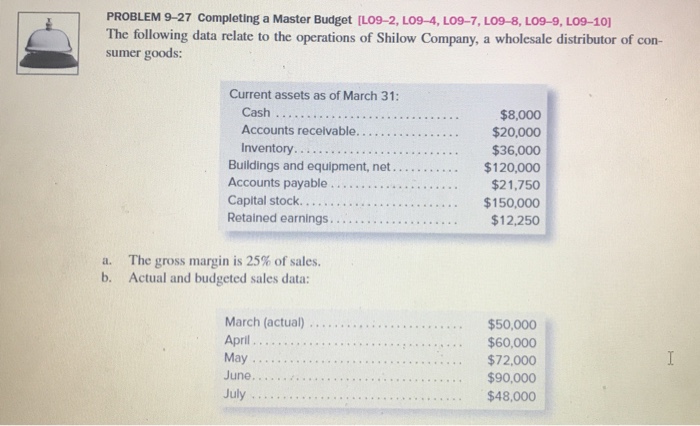 PROBLEM 9–27 Completing a Master Budget [LO9–2, LO9–4, LO9–7, LO9–8, LO9–9, LO9–10]
The following data relate to the operations of Shilow Company, a wholesale distributor of consumer goods:

| Current assets as of March 31: | |
|---|---|
| Cash | $8,000 |
| Accounts receivable | $20,000 |
| Inventory | $36,000 |
| Buildings and equipment, net | $120,000 |
| Accounts payable | $21,750 |
| Capital stock | $150,000 |
| Retained earnings | $12,250 |

a. The gross margin is 25% of sales.
b. Actual and budgeted sales data:

| | |
|---|---|
| March (actual) | $50,000 |
| April | $60,000 |
| May | $72,000 |
| June | $90,000 |
| July | $48,000 |